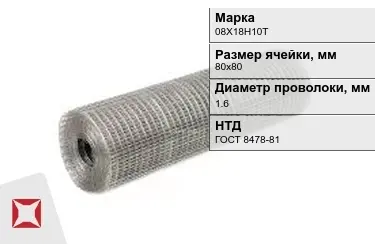 Марка
08Х18Н10Т

Размер ячейки, мм
80х80

Диаметр проволоки, мм
1.6

НТД
ГОСТ 8478-81